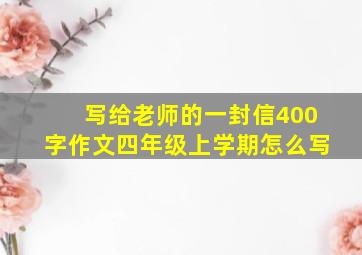 写给老师的一封信400字作文四年级上学期怎么写